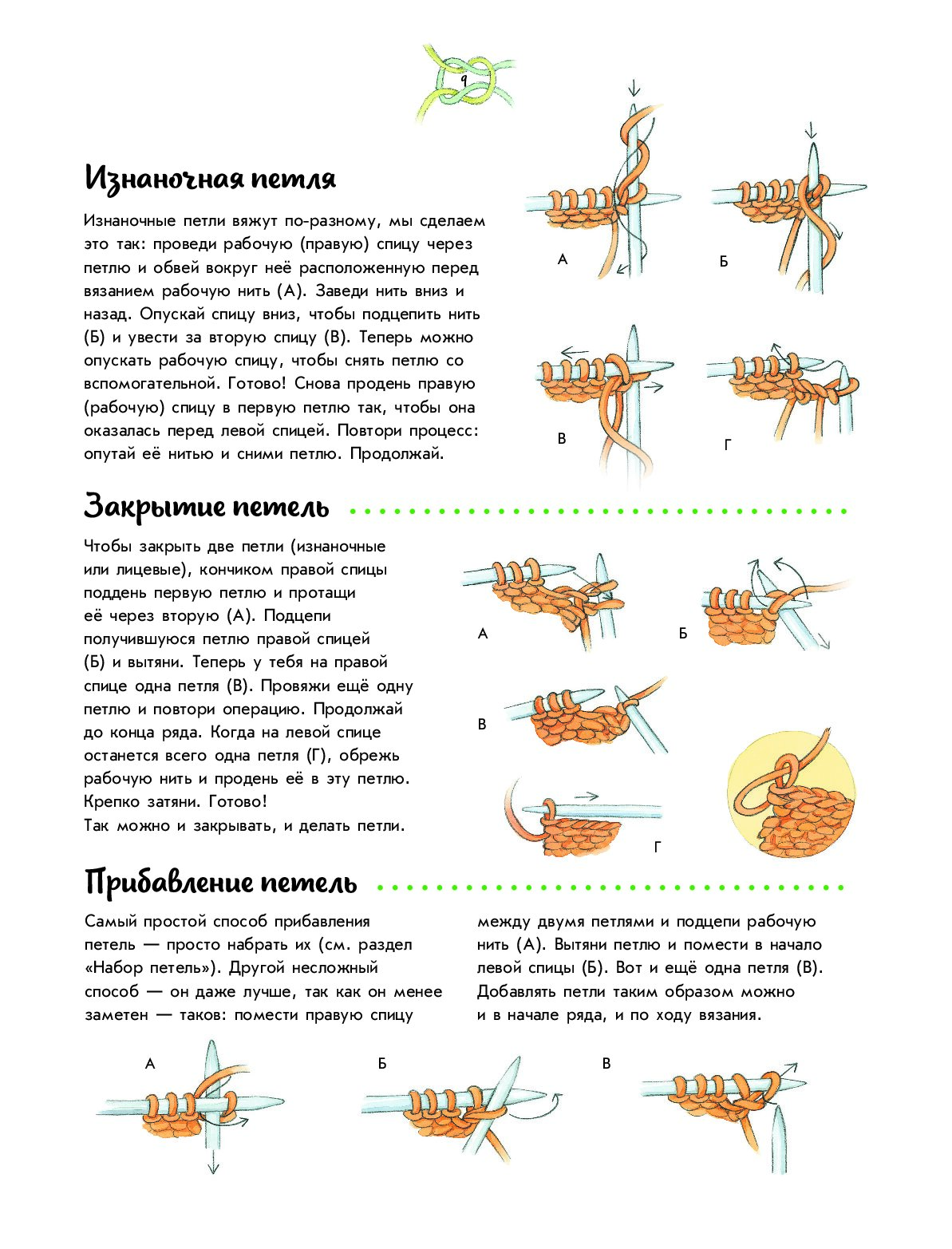 9

Изнаночная петля

Изнаночные петли вяжут по-разному, мы сделаем это так: проведи рабочую (правую) спицу через петлю и обвей вокруг неё расположенную перед вязанием рабочую нить (А). Заведи нить вниз и назад. Опускай спицу вниз, чтобы подцепить нить (Б) и увести за вторую спицу (В). Теперь можно опускать рабочую спицу, чтобы снять петлю со вспомогательной. Готово! Снова продень правую (рабочую) спицу в первую петлю так, чтобы она оказалась перед левой спицей. Повтори процесс: опутай её нитью и сними петлю. Продолжай.

А

Б

В

Г

Закрытие петель

Чтобы закрыть две петли (изнаночные или лицевые), кончиком правой спицы поддень первую петлю и протащи её через вторую (А). Подцепи получившуюся петлю правой спицей (Б) и вытяни. Теперь у тебя на правой спице одна петля (В). Провяжи ещё одну петлю и повтори операцию. Продолжай до конца ряда. Когда на левой спице останется всего одна петля (Г), обрежь рабочую нить и продень её в эту петлю. Крепко затяни. Готово!
Так можно и закрывать, и делать петли.

А

Б

В

Г

Прибавление петель

Самый простой способ прибавления петель — просто набрать их (см. раздел «Набор петель»). Другой несложный способ — он даже лучше, так как он менее заметен — таков: помести правую спицу

между двумя петлями и подцепи рабочую нить (А). Вытяни петлю и помести в начало левой спицы (Б). Вот и ещё одна петля (В). Добавлять петли таким образом можно и в начале ряда, и по ходу вязания.

А

Б

В